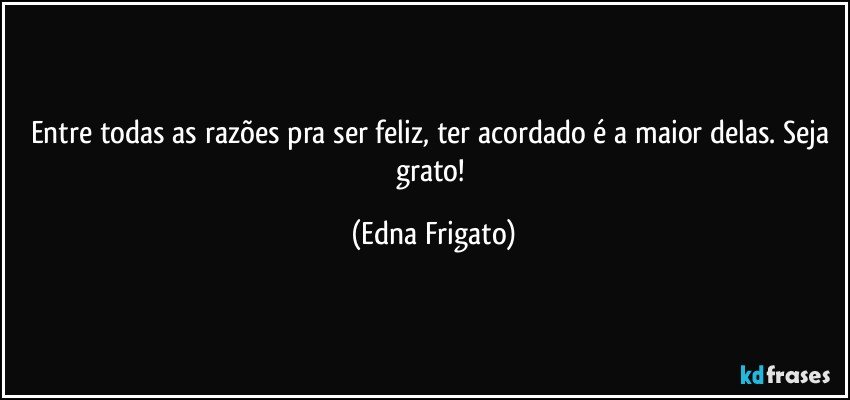 Entre todas as razões pra ser feliz, ter acordado é a maior delas. Seja grato!

(Edna Frigato)

kdfrases